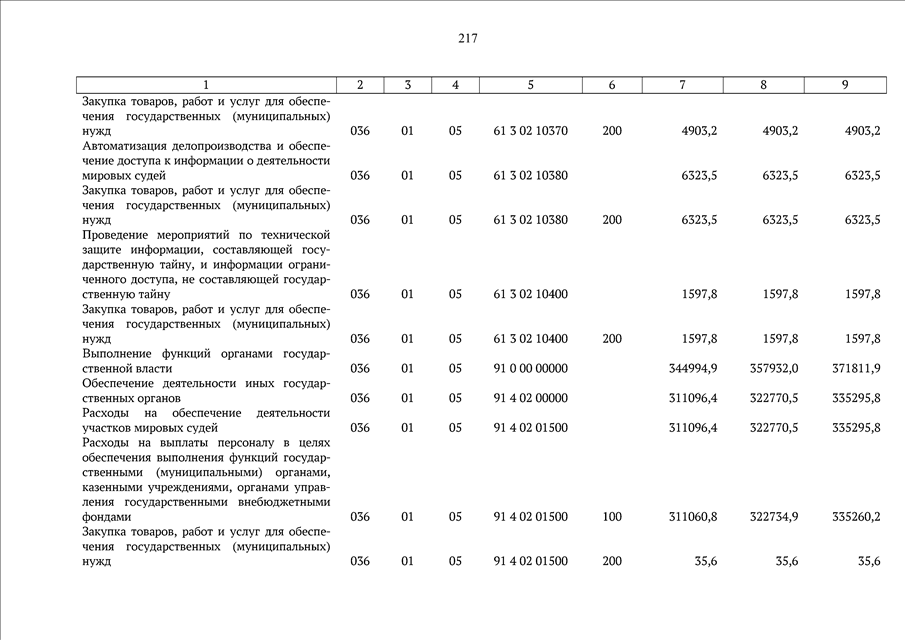 217

| 1 | 2 | 3 | 4 | 5 | 6 | 7 | 8 | 9 |
|---|---|---|---|---|---|---|---|---|
| Закупка товаров, работ и услуг для обеспечения государственных (муниципальных) нужд | 036 | 01 | 05 | 61 3 02 10370 | 200 | 4903,2 | 4903,2 | 4903,2 |
| Автоматизация делопроизводства и обеспечение доступа к информации о деятельности мировых судей | 036 | 01 | 05 | 61 3 02 10380 | | 6323,5 | 6323,5 | 6323,5 |
| Закупка товаров, работ и услуг для обеспечения государственных (муниципальных) нужд | 036 | 01 | 05 | 61 3 02 10380 | 200 | 6323,5 | 6323,5 | 6323,5 |
| Проведение мероприятий по технической защите информации, составляющей государственную тайну, и информации ограниченного доступа, не составляющей государственную тайну | 036 | 01 | 05 | 61 3 02 10400 | | 1597,8 | 1597,8 | 1597,8 |
| Закупка товаров, работ и услуг для обеспечения государственных (муниципальных) нужд | 036 | 01 | 05 | 61 3 02 10400 | 200 | 1597,8 | 1597,8 | 1597,8 |
| Выполнение функций органами государственной власти | 036 | 01 | 05 | 91 0 00 00000 | | 344994,9 | 357932,0 | 371811,9 |
| Обеспечение деятельности иных государственных органов | 036 | 01 | 05 | 91 4 02 00000 | | 311096,4 | 322770,5 | 335295,8 |
| Расходы на обеспечение деятельности участков мировых судей | 036 | 01 | 05 | 91 4 02 01500 | | 311096,4 | 322770,5 | 335295,8 |
| Расходы на выплаты персоналу в целях обеспечения выполнения функций государственными (муниципальными) органами, казенными учреждениями, органами управления государственными внебюджетными фондами | 036 | 01 | 05 | 91 4 02 01500 | 100 | 311060,8 | 322734,9 | 335260,2 |
| Закупка товаров, работ и услуг для обеспечения государственных (муниципальных) нужд | 036 | 01 | 05 | 91 4 02 01500 | 200 | 35,6 | 35,6 | 35,6 |